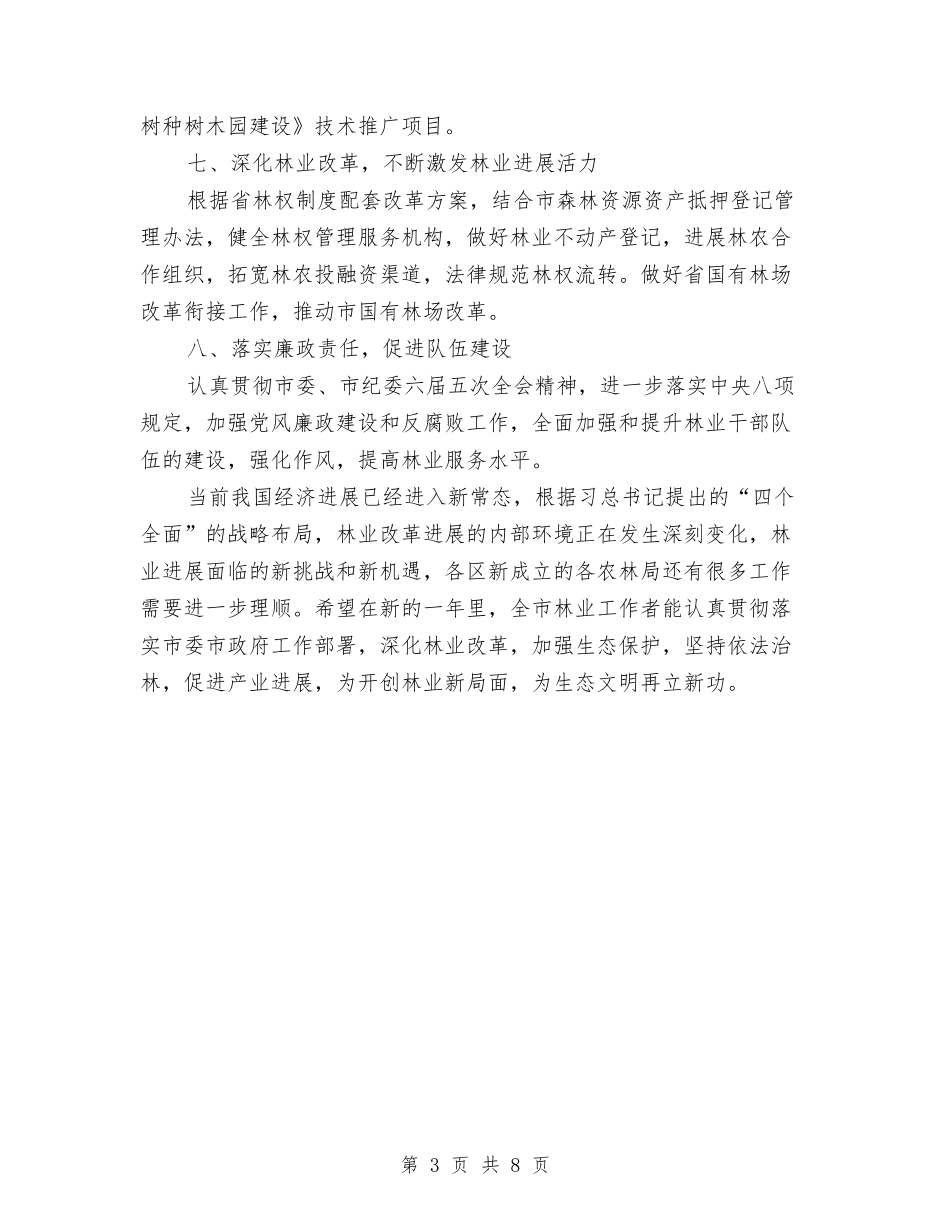 树种树木园建设》技术推广项目。

七、深化林业改革，不断激发林业进展活力

根据省林权制度配套改革方案，结合市森林资源资产抵押登记管理办法，健全林权管理服务机构，做好林业不动产登记，进展林农合作组织，拓宽林农投融资渠道，法律规范林权流转。做好省国有林场改革衔接工作，推动市国有林场改革。

八、落实廉政责任，促进队伍建设

认真贯彻市委、市纪委六届五次全会精神，进一步落实中央八项规定，加强党风廉政建设和反腐败工作，全面加强和提升林业干部队伍的建设，强化作风，提高林业服务水平。

当前我国经济进展已经进入新常态，根据习总书记提出的“四个全面”的战略布局，林业改革进展的内部环境正在发生深刻变化，林业进展面临的新挑战和新机遇，各区新成立的各农林局还有很多工作需要进一步理顺。希望在新的一年里，全市林业工作者能认真贯彻落实市委市政府工作部署，深化林业改革，加强生态保护，坚持依法治林，促进产业进展，为开创林业新局面，为生态文明再立新功。

第 3 页 共 8 页